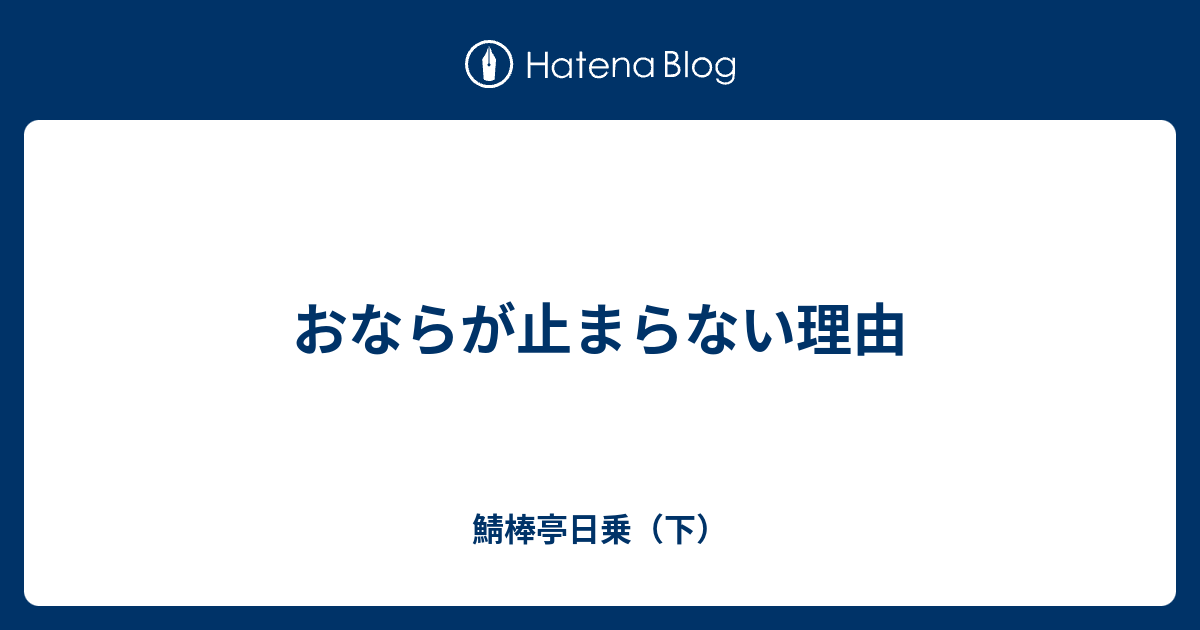 Hatena Blog

おならが止まらない理由

鯖棒亭日乗（下）